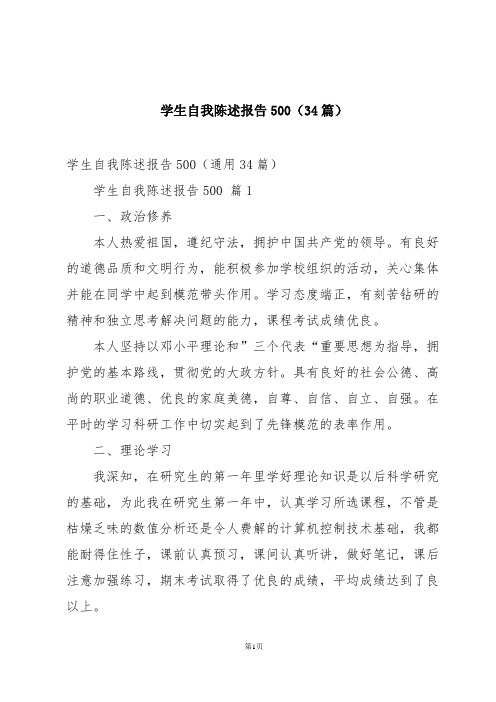 学生自我陈述报告500（34篇）

学生自我陈述报告500（通用34篇）

学生自我陈述报告500 篇1

一、政治修养

本人热爱祖国，遵纪守法，拥护中国共产党的领导。有良好的道德品质和文明行为，能积极参加学校组织的活动，关心集体并能在同学中起到模范带头作用。学习态度端正，有刻苦钻研的精神和独立思考解决问题的能力，课程考试成绩优良。

本人坚持以邓小平理论和”三个代表“重要思想为指导，拥护党的基本路线，贯彻党的大政方针。具有良好的社会公德、高尚的职业道德、优良的家庭美德，自尊、自信、自立、自强。在平时的学习科研工作中切实起到了先锋模范的表率作用。

二、理论学习

我深知，在研究生的第一年里学好理论知识是以后科学研究的基础，为此我在研究生第一年中，认真学习所选课程，不管是枯燥乏味的数值分析还是令人费解的计算机控制技术基础，我都能耐得住性子，课前认真预习，课间认真听讲，做好笔记，课后注意加强练习，期末考试取得了优良的成绩，平均成绩达到了良以上。

第1页